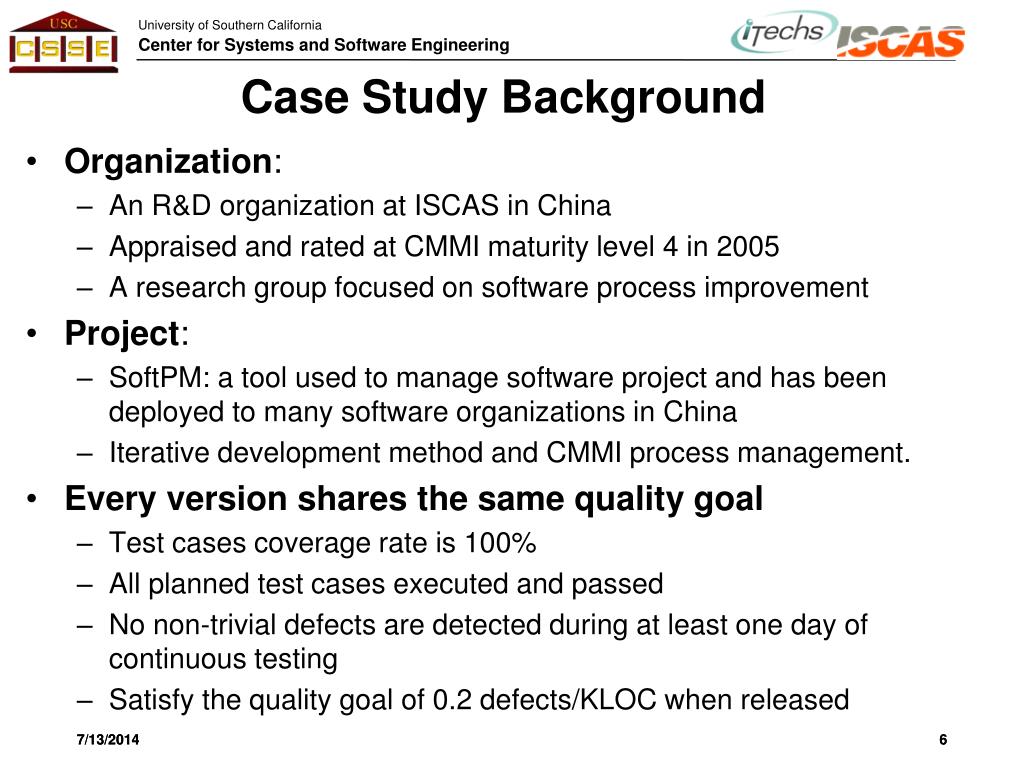 USC
CSSE

University of Southern California
Center for Systems and Software Engineering

iTechs ISCAS

Case Study Background

• Organization:
– An R&D organization at ISCAS in China
– Appraised and rated at CMMI maturity level 4 in 2005
– A research group focused on software process improvement

• Project:
– SoftPM: a tool used to manage software project and has been deployed to many software organizations in China
– Iterative development method and CMMI process management.

• Every version shares the same quality goal
– Test cases coverage rate is 100%
– All planned test cases executed and passed
– No non-trivial defects are detected during at least one day of continuous testing
– Satisfy the quality goal of 0.2 defects/KLOC when released

7/13/2014

6